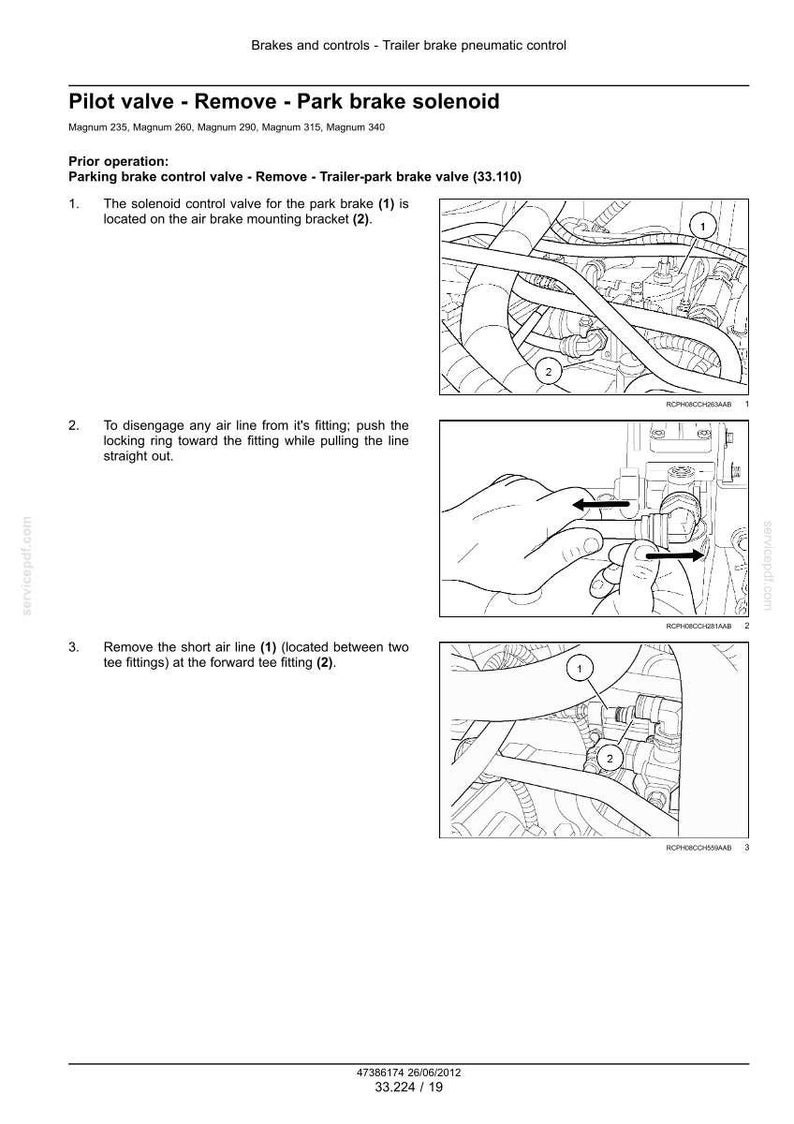 Brakes and controls - Trailer brake pneumatic control

Pilot valve - Remove - Park brake solenoid

Magnum 235, Magnum 260, Magnum 290, Magnum 315, Magnum 340

Prior operation:
Parking brake control valve - Remove - Trailer-park brake valve (33.110)

1. The solenoid control valve for the park brake (1) is located on the air brake mounting bracket (2).

1

2

RCPH08CCH263AAB 1

2. To disengage any air line from it's fitting; push the locking ring toward the fitting while pulling the line straight out.

RCPH08CCH281AAB 2

3. Remove the short air line (1) (located between two tee fittings) at the forward tee fitting (2).

1

2

RCPH08CCH559AAB 3

47386174 26/06/2012
33.224 / 19

servicepdf.com